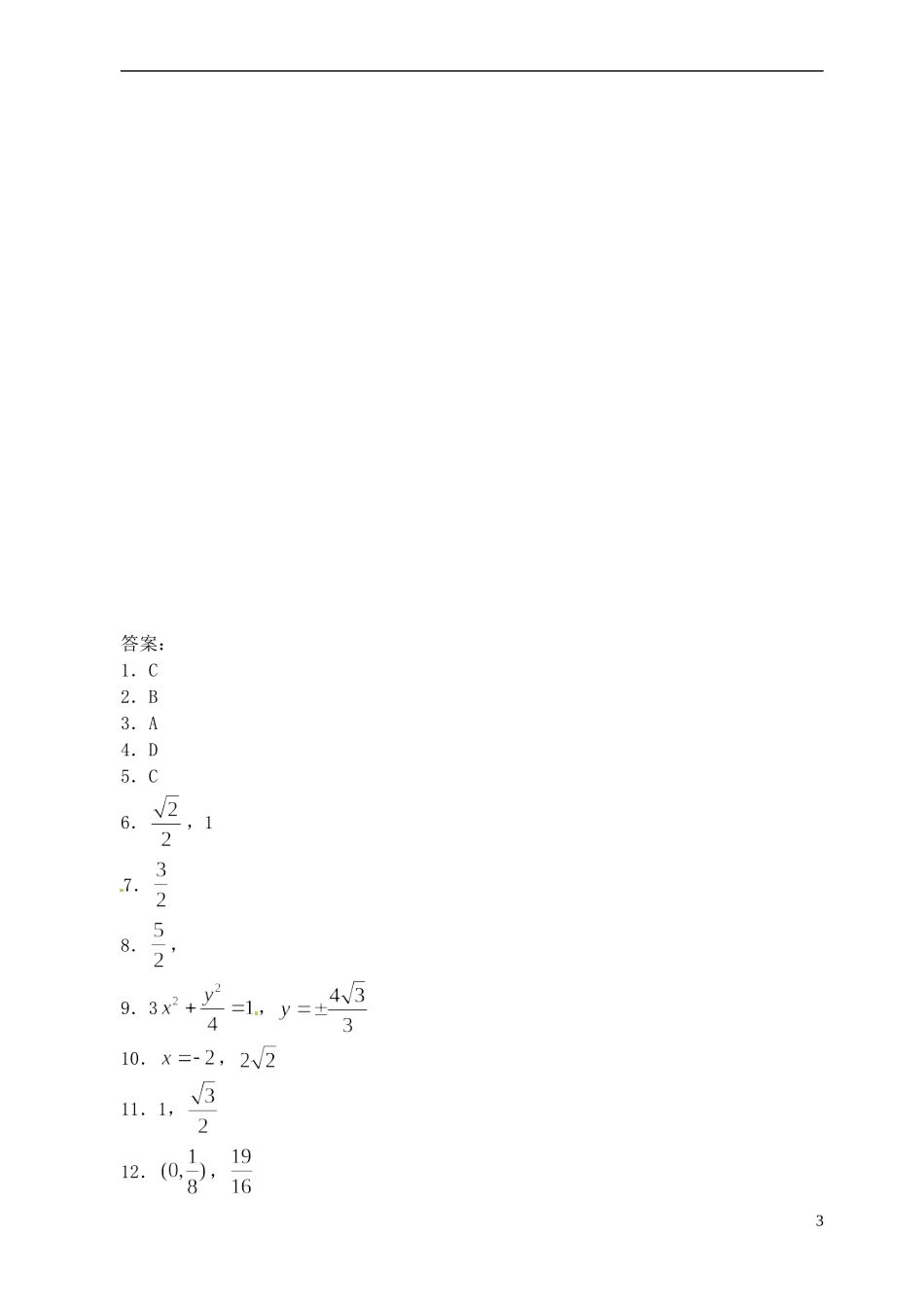 答案:
1．C
2．B
3．A
4．D
5．C
6．$\frac{\sqrt{2}}{2}$，1
7．$\frac{3}{2}$
8．$\frac{5}{2}$，
9．$3x^2+\frac{y^2}{4}=1$，$y=\pm\frac{4\sqrt{3}}{3}$
10．$x=-2$，$2\sqrt{2}$
11．1，$\frac{\sqrt{3}}{2}$
12．$(0,\frac{1}{8})$，$\frac{19}{16}$

3